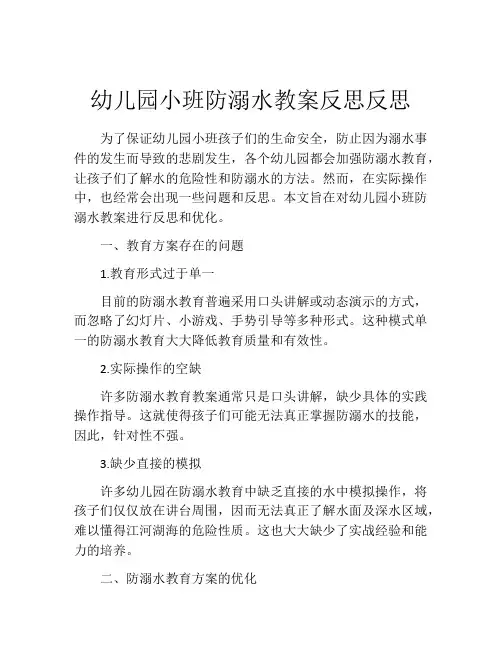 幼儿园小班防溺水教案反思反思

为了保证幼儿园小班孩子们的生命安全，防止因为溺水事件的发生而导致的悲剧发生，各个幼儿园都会加强防溺水教育，让孩子们了解水的危险性和防溺水的方法。然而，在实际操作中，也经常会出现一些问题和反思。本文旨在对幼儿园小班防溺水教案进行反思和优化。

一、教育方案存在的问题

1.教育形式过于单一

目前的防溺水教育普遍采用口头讲解或动态演示的方式，而忽略了幻灯片、小游戏、手势引导等多种形式。这种模式单一的防溺水教育大大降低教育质量和有效性。

2.实际操作的空缺

许多防溺水教育教案通常只是口头讲解，缺少具体的实践操作指导。这就使得孩子们可能无法真正掌握防溺水的技能，因此，针对性不强。

3.缺少直接的模拟

许多幼儿园在防溺水教育中缺乏直接的水中模拟操作，将孩子们仅仅放在讲台周围，因而无法真正了解水面及深水区域，难以懂得江河湖海的危险性质。这也大大缺少了实战经验和能力的培养。

二、防溺水教育方案的优化